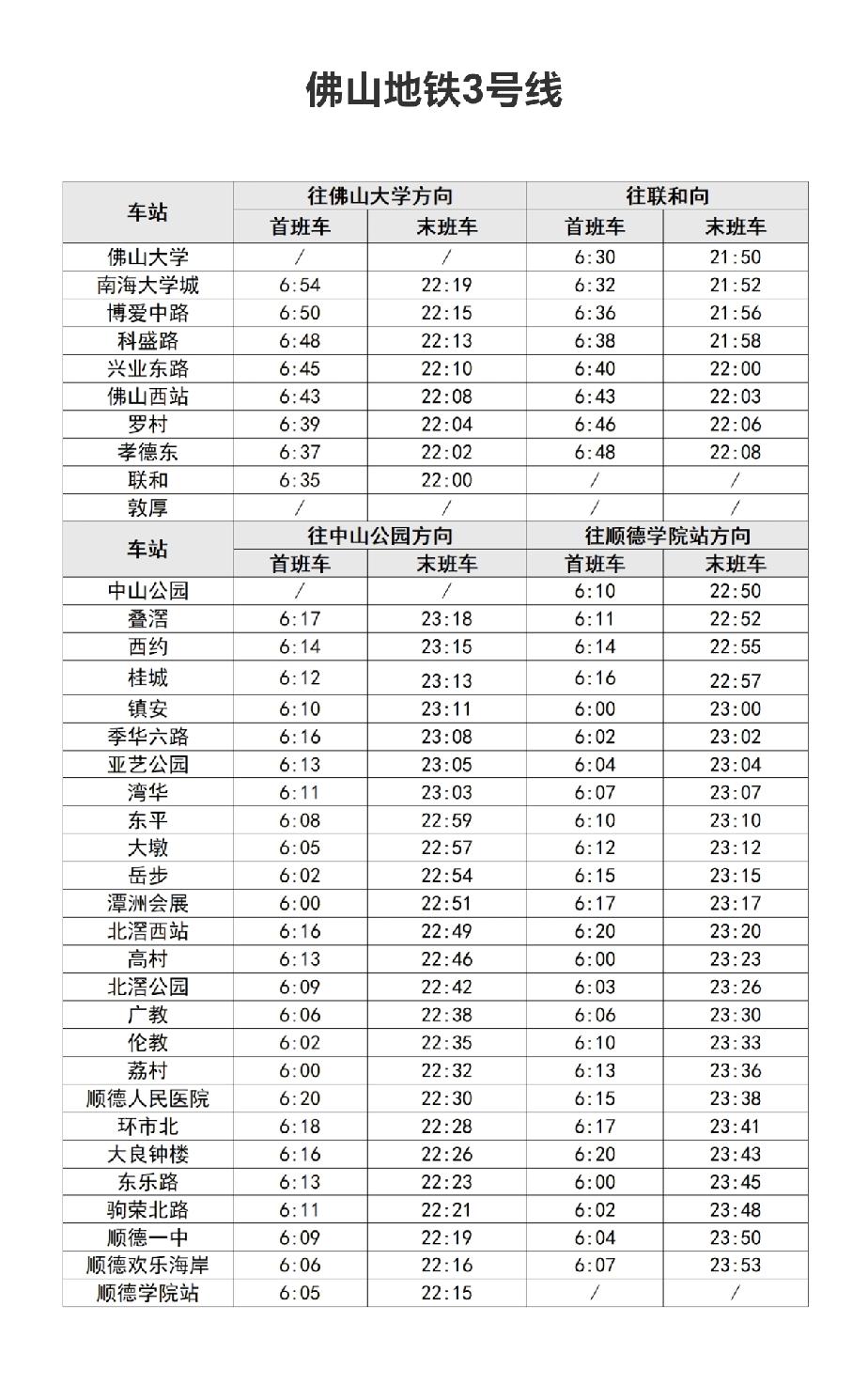 佛山地铁3号线

| 车站 | 往佛山大学方向 首班车 | 往佛山大学方向 末班车 | 往联和向 首班车 | 往联和向 末班车 |
|---|---|---|---|---|
| 佛山大学 | / | / | 6:30 | 21:50 |
| 南海大学城 | 6:54 | 22:19 | 6:32 | 21:52 |
| 博爱中路 | 6:50 | 22:15 | 6:36 | 21:56 |
| 科盛路 | 6:48 | 22:13 | 6:38 | 21:58 |
| 兴业东路 | 6:45 | 22:10 | 6:40 | 22:00 |
| 佛山西站 | 6:43 | 22:08 | 6:43 | 22:03 |
| 罗村 | 6:39 | 22:04 | 6:46 | 22:06 |
| 孝德东 | 6:37 | 22:02 | 6:48 | 22:08 |
| 联和 | 6:35 | 22:00 | / | / |
| 敦厚 | / | / | / | / |

| 车站 | 往中山公园方向 首班车 | 往中山公园方向 末班车 | 往顺德学院站方向 首班车 | 往顺德学院站方向 末班车 |
|---|---|---|---|---|
| 中山公园 | / | / | 6:10 | 22:50 |
| 叠滘 | 6:17 | 23:18 | 6:11 | 22:52 |
| 西约 | 6:14 | 23:15 | 6:14 | 22:55 |
| 桂城 | 6:12 | 23:13 | 6:16 | 22:57 |
| 镇安 | 6:10 | 23:11 | 6:00 | 23:00 |
| 季华六路 | 6:16 | 23:08 | 6:02 | 23:02 |
| 亚艺公园 | 6:13 | 23:05 | 6:04 | 23:04 |
| 湾华 | 6:11 | 23:03 | 6:07 | 23:07 |
| 东平 | 6:08 | 22:59 | 6:10 | 23:10 |
| 大墩 | 6:05 | 22:57 | 6:12 | 23:12 |
| 岳步 | 6:02 | 22:54 | 6:15 | 23:15 |
| 潭洲会展 | 6:00 | 22:51 | 6:17 | 23:17 |
| 北滘西站 | 6:16 | 22:49 | 6:20 | 23:20 |
| 高村 | 6:13 | 22:46 | 6:00 | 23:23 |
| 北滘公园 | 6:09 | 22:42 | 6:03 | 23:26 |
| 广教 | 6:06 | 22:38 | 6:06 | 23:30 |
| 伦教 | 6:02 | 22:35 | 6:10 | 23:33 |
| 荔村 | 6:00 | 22:32 | 6:13 | 23:36 |
| 顺德人民医院 | 6:20 | 22:30 | 6:15 | 23:38 |
| 环市北 | 6:18 | 22:28 | 6:17 | 23:41 |
| 大良钟楼 | 6:16 | 22:26 | 6:20 | 23:43 |
| 东乐路 | 6:13 | 22:23 | 6:00 | 23:45 |
| 驹荣北路 | 6:11 | 22:21 | 6:02 | 23:48 |
| 顺德一中 | 6:09 | 22:19 | 6:04 | 23:50 |
| 顺德欢乐海岸 | 6:06 | 22:16 | 6:07 | 23:53 |
| 顺德学院站 | 6:05 | 22:15 | / | / |